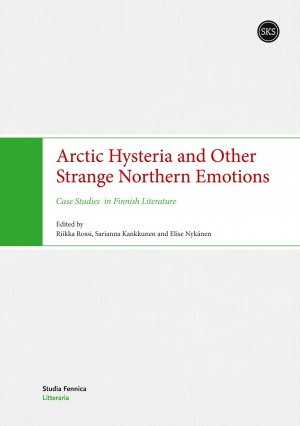 SKS

Arctic Hysteria and Other Strange Northern Emotions

Case Studies in Finnish Literature

Edited by
Riikka Rossi, Sarianna Kankkunen and Elise Nykänen

Studia Fennica
Litteraria